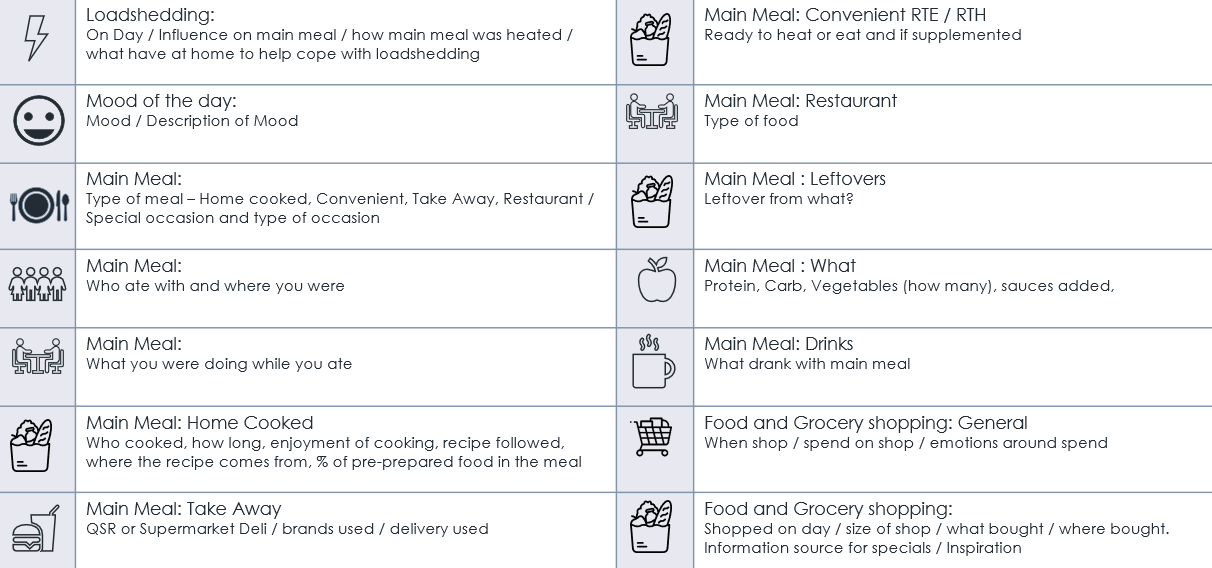 Loadshedding:
On Day / Influence on main meal / how main meal was heated / what have at home to help cope with loadshedding

Mood of the day:
Mood / Description of Mood

Main Meal:
Type of meal – Home cooked, Convenient, Take Away, Restaurant / Special occasion and type of occasion

Main Meal:
Who ate with and where you were

Main Meal:
What you were doing while you ate

Main Meal: Home Cooked
Who cooked, how long, enjoyment of cooking, recipe followed, where the recipe comes from, % of pre-prepared food in the meal

Main Meal: Take Away
QSR or Supermarket Deli / brands used / delivery used

Main Meal: Convenient RTE / RTH
Ready to heat or eat and if supplemented

Main Meal: Restaurant
Type of food

Main Meal : Leftovers
Leftover from what?

Main Meal : What
Protein, Carb, Vegetables (how many), sauces added,

Main Meal: Drinks
What drank with main meal

Food and Grocery shopping: General
When shop / spend on shop / emotions around spend

Food and Grocery shopping:
Shopped on day / size of shop / what bought / where bought. Information source for specials / Inspiration